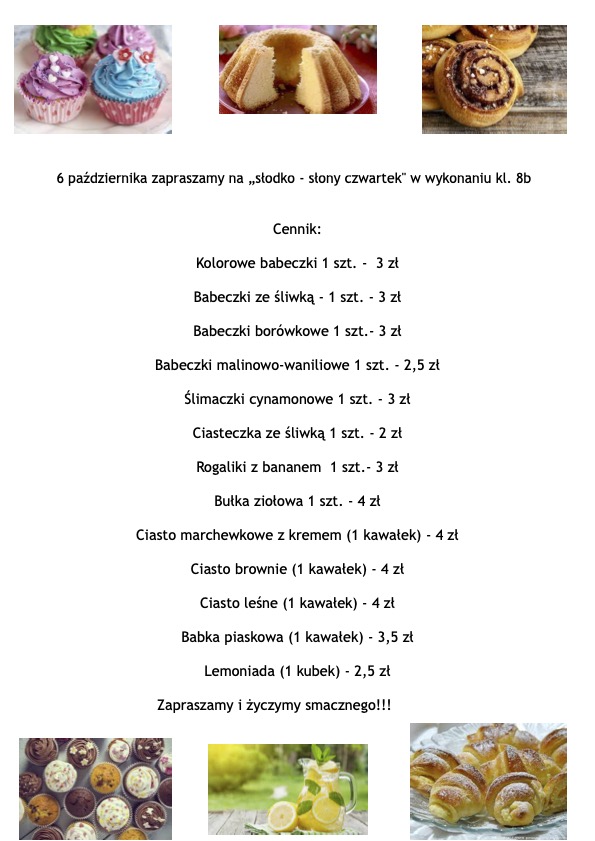 6 października zapraszamy na „słodko - słony czwartek" w wykonaniu kl. 8b

Cennik:

Kolorowe babeczki 1 szt. - 3 zł

Babeczki ze śliwką - 1 szt. - 3 zł

Babeczki borówkowe 1 szt.- 3 zł

Babeczki malinowo-waniliowe 1 szt. - 2,5 zł

Ślimaczki cynamonowe 1 szt. - 3 zł

Ciasteczka ze śliwką 1 szt. - 2 zł

Rogaliki z bananem 1 szt.- 3 zł

Bułka ziołowa 1 szt. - 4 zł

Ciasto marchewkowe z kremem (1 kawałek) - 4 zł

Ciasto brownie (1 kawałek) - 4 zł

Ciasto leśne (1 kawałek) - 4 zł

Babka piaskowa (1 kawałek) - 3,5 zł

Lemoniada (1 kubek) - 2,5 zł

Zapraszamy i życzymy smacznego!!!